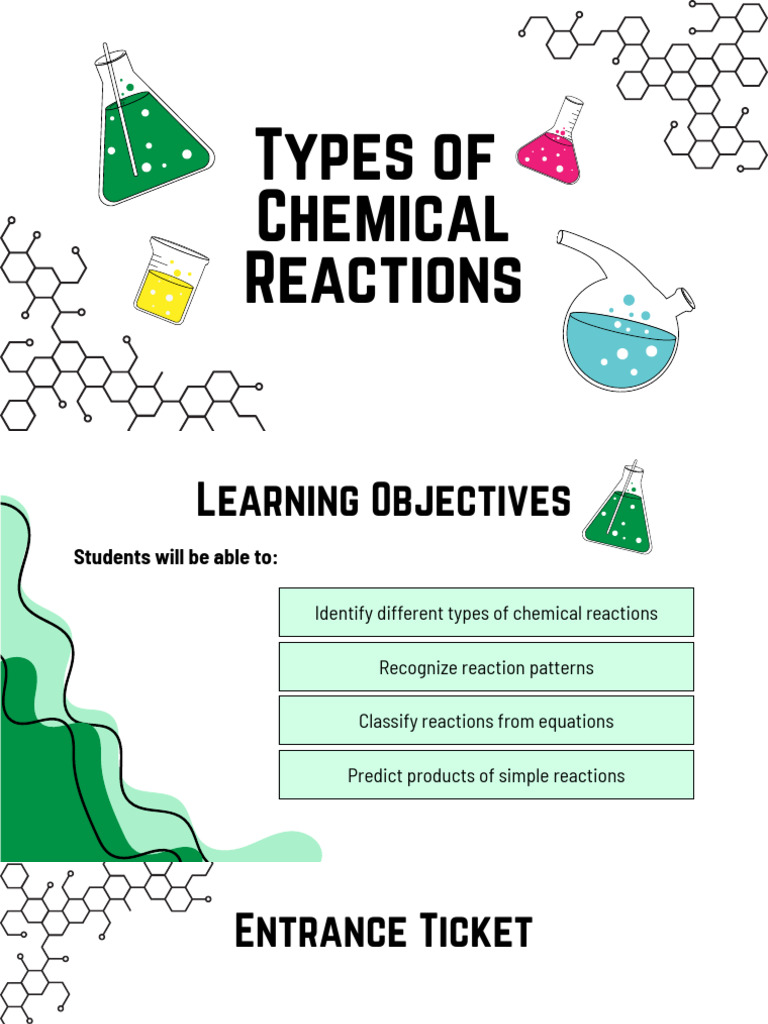 Types of Chemical Reactions

Learning Objectives

Students will be able to:

Identify different types of chemical reactions

Recognize reaction patterns

Classify reactions from equations

Predict products of simple reactions

Entrance Ticket